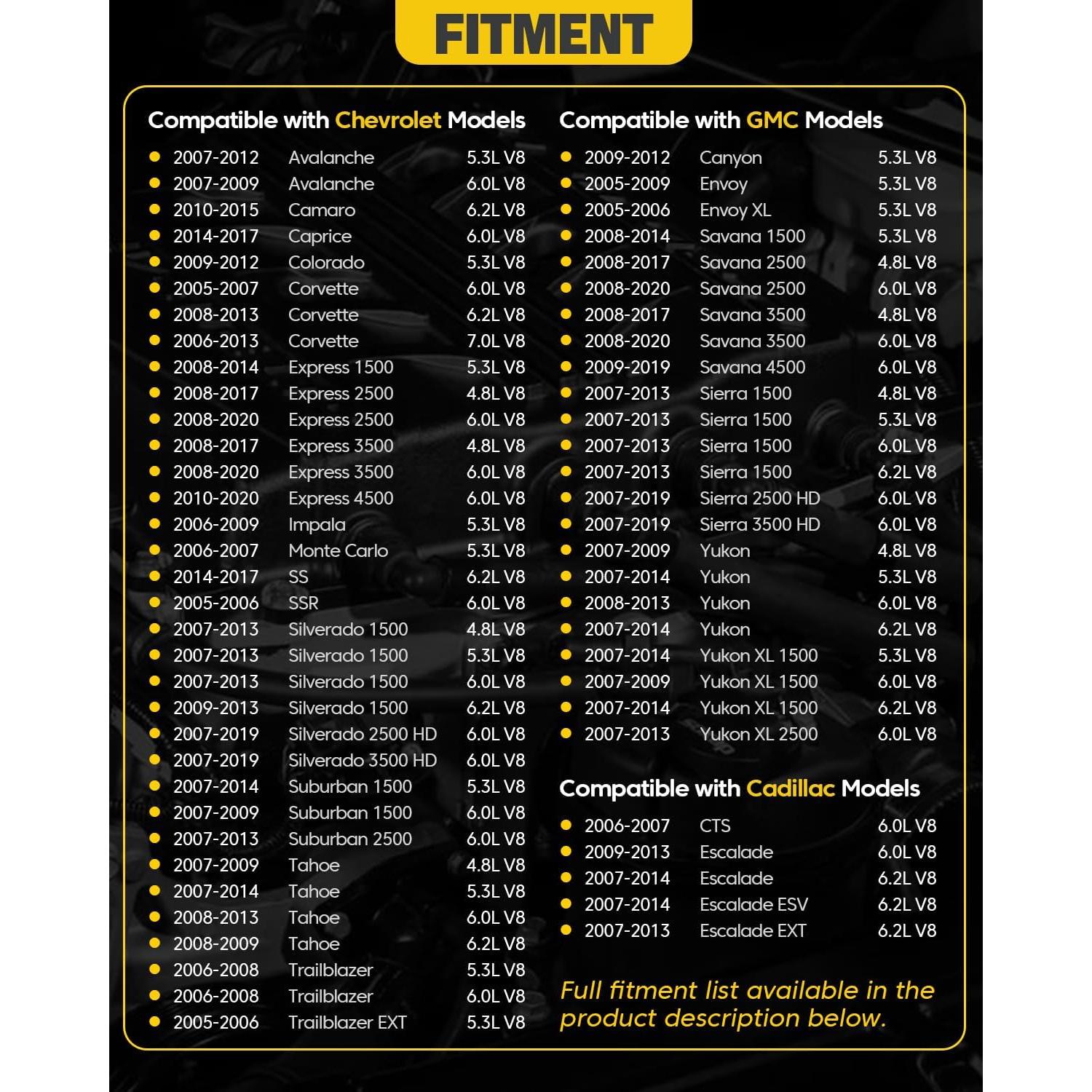 FITMENT

Compatible with Chevrolet Models

• 2007-2012 Avalanche 5.3L V8
• 2007-2009 Avalanche 6.0L V8
• 2010-2015 Camaro 6.2L V8
• 2014-2017 Caprice 6.0L V8
• 2009-2012 Colorado 5.3L V8
• 2005-2007 Corvette 6.0L V8
• 2008-2013 Corvette 6.2L V8
• 2006-2013 Corvette 7.0L V8
• 2008-2014 Express 1500 5.3L V8
• 2008-2017 Express 2500 4.8L V8
• 2008-2020 Express 2500 6.0L V8
• 2008-2017 Express 3500 4.8L V8
• 2008-2020 Express 3500 6.0L V8
• 2010-2020 Express 4500 6.0L V8
• 2006-2009 Impala 5.3L V8
• 2006-2007 Monte Carlo 5.3L V8
• 2014-2017 SS 6.2L V8
• 2005-2006 SSR 6.0L V8
• 2007-2013 Silverado 1500 4.8L V8
• 2007-2013 Silverado 1500 5.3L V8
• 2007-2013 Silverado 1500 6.0L V8
• 2009-2013 Silverado 1500 6.2L V8
• 2007-2019 Silverado 2500 HD 6.0L V8
• 2007-2019 Silverado 3500 HD 6.0L V8
• 2007-2014 Suburban 1500 5.3L V8
• 2007-2009 Suburban 1500 6.0L V8
• 2007-2013 Suburban 2500 6.0L V8
• 2007-2009 Tahoe 4.8L V8
• 2007-2014 Tahoe 5.3L V8
• 2008-2013 Tahoe 6.0L V8
• 2008-2009 Tahoe 6.2L V8
• 2006-2008 Trailblazer 5.3L V8
• 2006-2008 Trailblazer 6.0L V8
• 2005-2006 Trailblazer EXT 5.3L V8

Compatible with GMC Models

• 2009-2012 Canyon 5.3L V8
• 2005-2009 Envoy 5.3L V8
• 2005-2006 Envoy XL 5.3L V8
• 2008-2014 Savana 1500 5.3L V8
• 2008-2017 Savana 2500 4.8L V8
• 2008-2020 Savana 2500 6.0L V8
• 2008-2017 Savana 3500 4.8L V8
• 2008-2020 Savana 3500 6.0L V8
• 2009-2019 Savana 4500 6.0L V8
• 2007-2013 Sierra 1500 4.8L V8
• 2007-2013 Sierra 1500 5.3L V8
• 2007-2013 Sierra 1500 6.0L V8
• 2007-2013 Sierra 1500 6.2L V8
• 2007-2019 Sierra 2500 HD 6.0L V8
• 2007-2019 Sierra 3500 HD 6.0L V8
• 2007-2009 Yukon 4.8L V8
• 2007-2014 Yukon 5.3L V8
• 2008-2013 Yukon 6.0L V8
• 2007-2014 Yukon 6.2L V8
• 2007-2014 Yukon XL 1500 5.3L V8
• 2007-2009 Yukon XL 1500 6.0L V8
• 2007-2014 Yukon XL 1500 6.2L V8
• 2007-2013 Yukon XL 2500 6.0L V8

Compatible with Cadillac Models

• 2006-2007 CTS 6.0L V8
• 2009-2013 Escalade 6.0L V8
• 2007-2014 Escalade 6.2L V8
• 2007-2014 Escalade ESV 6.2L V8
• 2007-2013 Escalade EXT 6.2L V8

Full fitment list available in the product description below.